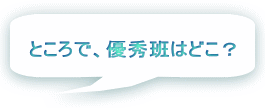 ところで、優秀班はどこ？